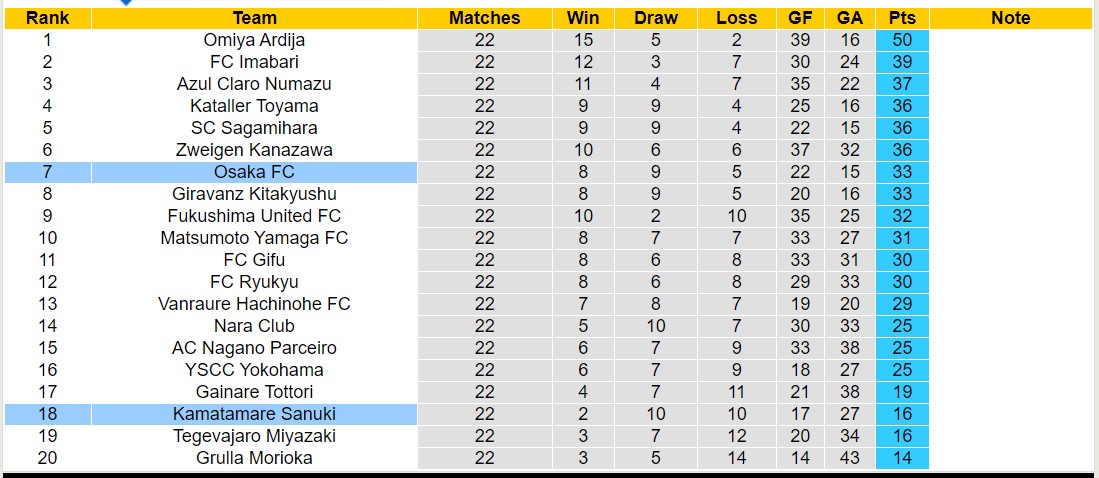 | Rank | Team | Matches | Win | Draw | Loss | GF | GA | Pts | Note |
|---|---|---|---|---|---|---|---|---|---|
| 1 | Omiya Ardija | 22 | 15 | 5 | 2 | 39 | 16 | 50 | |
| 2 | FC Imabari | 22 | 12 | 3 | 7 | 30 | 24 | 39 | |
| 3 | Azul Claro Numazu | 22 | 11 | 4 | 7 | 35 | 22 | 37 | |
| 4 | Kataller Toyama | 22 | 9 | 9 | 4 | 25 | 16 | 36 | |
| 5 | SC Sagamihara | 22 | 9 | 9 | 4 | 22 | 15 | 36 | |
| 6 | Zweigen Kanazawa | 22 | 10 | 6 | 6 | 37 | 32 | 36 | |
| 7 | Osaka FC | 22 | 8 | 9 | 5 | 22 | 15 | 33 | |
| 8 | Giravanz Kitakyushu | 22 | 8 | 9 | 5 | 20 | 16 | 33 | |
| 9 | Fukushima United FC | 22 | 10 | 2 | 10 | 35 | 25 | 32 | |
| 10 | Matsumoto Yamaga FC | 22 | 8 | 7 | 7 | 33 | 27 | 31 | |
| 11 | FC Gifu | 22 | 8 | 6 | 8 | 33 | 31 | 30 | |
| 12 | FC Ryukyu | 22 | 8 | 6 | 8 | 29 | 33 | 30 | |
| 13 | Vanraure Hachinohe FC | 22 | 7 | 8 | 7 | 19 | 20 | 29 | |
| 14 | Nara Club | 22 | 5 | 10 | 7 | 30 | 33 | 25 | |
| 15 | AC Nagano Parceiro | 22 | 6 | 7 | 9 | 33 | 38 | 25 | |
| 16 | YSCC Yokohama | 22 | 6 | 7 | 9 | 18 | 27 | 25 | |
| 17 | Gainare Tottori | 22 | 4 | 7 | 11 | 21 | 38 | 19 | |
| 18 | Kamatamare Sanuki | 22 | 2 | 10 | 10 | 17 | 27 | 16 | |
| 19 | Tegevajaro Miyazaki | 22 | 3 | 7 | 12 | 20 | 34 | 16 | |
| 20 | Grulla Morioka | 22 | 3 | 5 | 14 | 14 | 43 | 14 | |